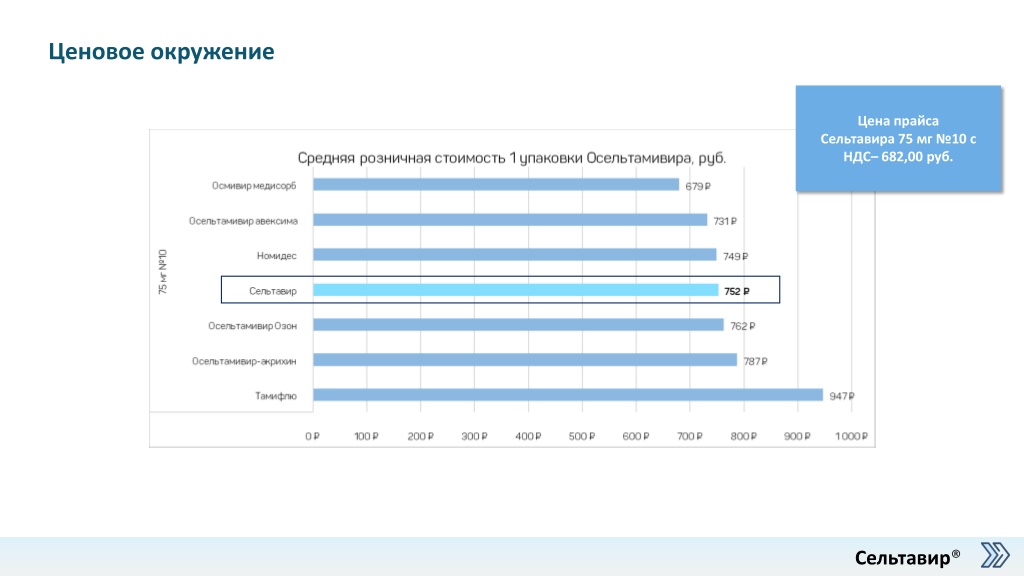 Ценовое окружение

Цена прайса Сельтавира 75 мг №10 с НДС– 682,00 руб.

Средняя розничная стоимость 1 упаковки Осельтамивира, руб.

75 мг №10

Осмивир медисорб 679 ₽
Осельтамивир авексима 731 ₽
Номидес 749 ₽
Сельтавир 752 ₽
Осельтамивир Озон 762 ₽
Осельтамивир-акрихин 787 ₽
Тамифлю 947 ₽

0 ₽ 100 ₽ 200 ₽ 300 ₽ 400 ₽ 500 ₽ 600 ₽ 700 ₽ 800 ₽ 900 ₽ 1 000 ₽

Сельтавир®